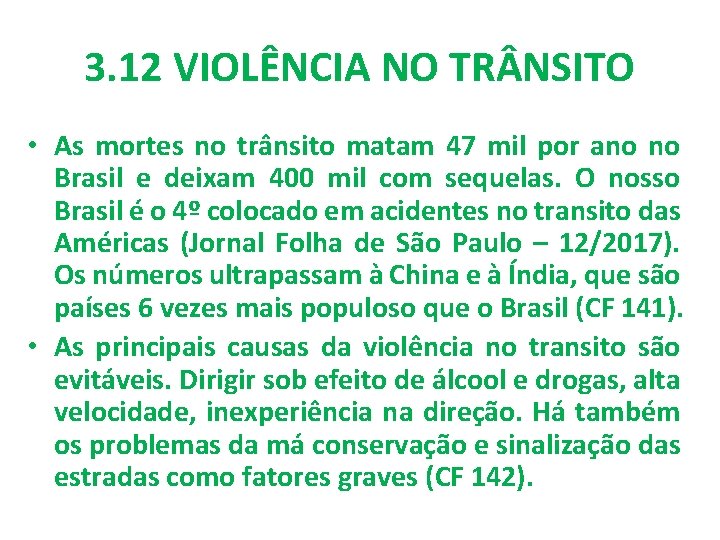 3.12 VIOLÊNCIA NO TRÂNSITO

• As mortes no trânsito matam 47 mil por ano no Brasil e deixam 400 mil com sequelas. O nosso Brasil é o 4º colocado em acidentes no transito das Américas (Jornal Folha de São Paulo – 12/2017). Os números ultrapassam à China e à Índia, que são países 6 vezes mais populoso que o Brasil (CF 141).
• As principais causas da violência no transito são evitáveis. Dirigir sob efeito de álcool e drogas, alta velocidade, inexperiência na direção. Há também os problemas da má conservação e sinalização das estradas como fatores graves (CF 142).